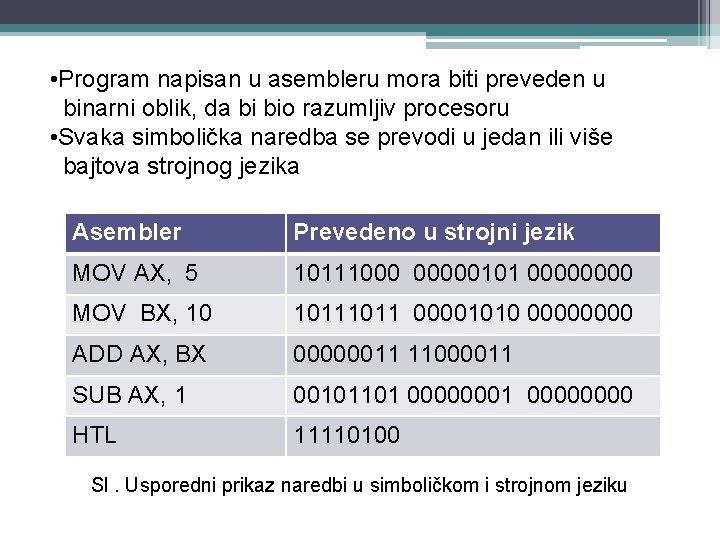 •Program napisan u asembleru mora biti preveden u binarni oblik, da bi bio razumljiv procesoru
•Svaka simbolička naredba se prevodi u jedan ili više bajtova strojnog jezika

| Asembler | Prevedeno u strojni jezik |
|---|---|
| MOV AX, 5 | 10111000 00000101 00000000 |
| MOV BX, 10 | 10111011 00001010 00000000 |
| ADD AX, BX | 00000011 11000011 |
| SUB AX, 1 | 00101101 00000001 00000000 |
| HTL | 11110100 |

Sl . Usporedni prikaz naredbi u simboličkom i strojnom jeziku